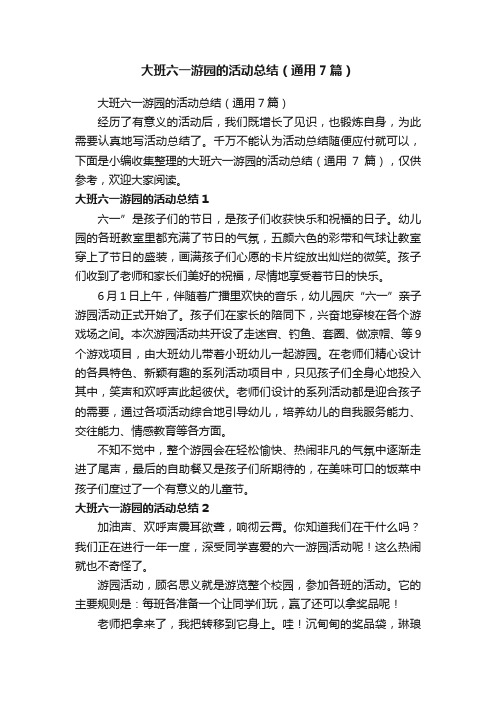 大班六一游园的活动总结（通用7篇）

大班六一游园的活动总结（通用7篇）

经历了有意义的活动后，我们既增长了见识，也锻炼自身，为此需要认真地写活动总结了。千万不能认为活动总结随便应付就可以，下面是小编收集整理的大班六一游园的活动总结（通用 7 篇），仅供参考，欢迎大家阅读。

大班六一游园的活动总结1

六一”是孩子们的节日，是孩子们收获快乐和祝福的日子。幼儿园的各班教室里都充满了节日的气氛，五颜六色的彩带和气球让教室穿上了节日的盛装，画满孩子们心愿的卡片绽放出灿烂的微笑。孩子们收到了老师和家长们美好的祝福，尽情地享受着节日的快乐。

6月1日上午，伴随着广播里欢快的音乐，幼儿园庆“六一”亲子游园活动正式开始了。孩子们在家长的陪同下，兴奋地穿梭在各个游戏场之间。本次游园活动共开设了走迷宫、钓鱼、套圈、做凉帽、等9个游戏项目，由大班幼儿带着小班幼儿一起游园。在老师们精心设计的各具特色、新颖有趣的系列活动项目中，只见孩子们全身心地投入其中，笑声和欢呼声此起彼伏。老师们设计的系列活动都是迎合孩子的需要，通过各项活动综合地引导幼儿，培养幼儿的自我服务能力、交往能力、情感教育等各方面。

不知不觉中，整个游园会在轻松愉快、热闹非凡的气氛中逐渐走进了尾声，最后的自助餐又是孩子们所期待的，在美味可口的饭菜中孩子们度过了一个有意义的儿童节。

大班六一游园的活动总结2

加油声、欢呼声震耳欲聋，响彻云霄。你知道我们在干什么吗？我们正在进行一年一度，深受同学喜爱的六一游园活动呢！这么热闹就也不奇怪了。

游园活动，顾名思义就是游览整个校园，参加各班的活动。它的主要规则是：每班各准备一个让同学们玩，赢了还可以拿奖品呢！

老师把拿来了，我把转移到它身上。哇！沉甸甸的奖品袋，琳琅